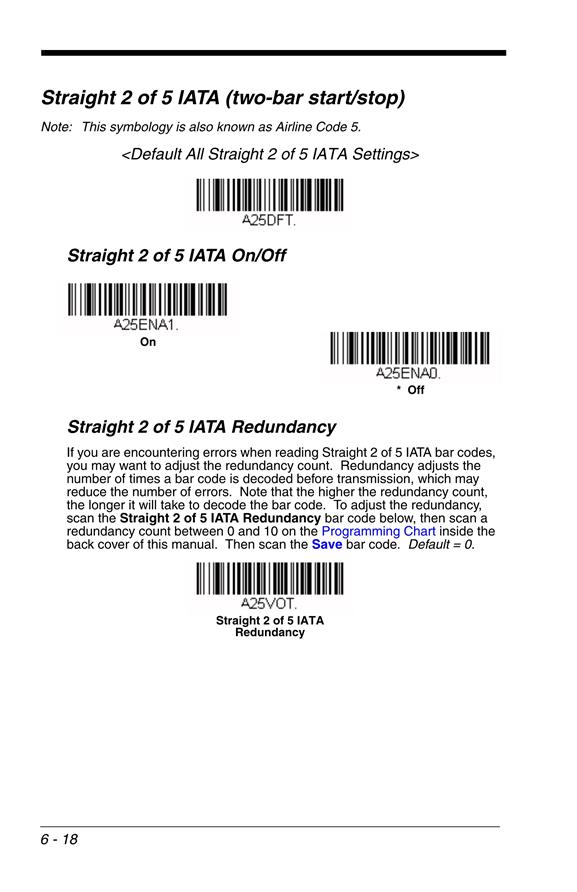 Straight 2 of 5 IATA (two-bar start/stop)

Note: This symbology is also known as Airline Code 5.

<Default All Straight 2 of 5 IATA Settings>

A25DFT.

Straight 2 of 5 IATA On/Off

A25ENA1.
On

A25ENA0.
* Off

Straight 2 of 5 IATA Redundancy

If you are encountering errors when reading Straight 2 of 5 IATA bar codes, you may want to adjust the redundancy count. Redundancy adjusts the number of times a bar code is decoded before transmission, which may reduce the number of errors. Note that the higher the redundancy count, the longer it will take to decode the bar code. To adjust the redundancy, scan the Straight 2 of 5 IATA Redundancy bar code below, then scan a redundancy count between 0 and 10 on the Programming Chart inside the back cover of this manual. Then scan the Save bar code. Default = 0.

A25VOT.
Straight 2 of 5 IATA Redundancy

6 - 18